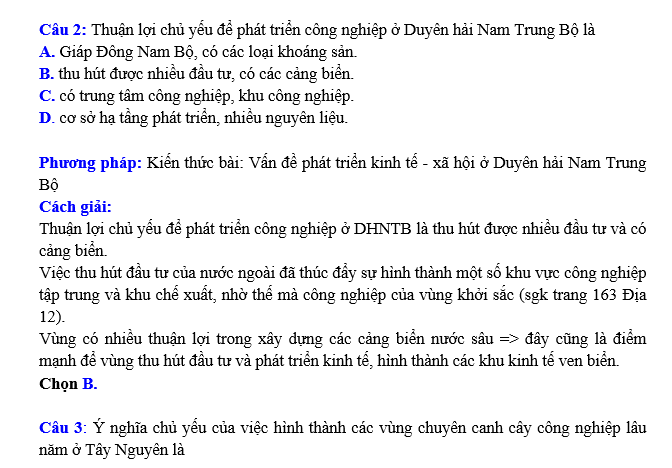 Câu 2: Thuận lợi chủ yếu để phát triển công nghiệp ở Duyên hải Nam Trung Bộ là
A. Giáp Đông Nam Bộ, có các loại khoáng sản.
B. thu hút được nhiều đầu tư, có các cảng biển.
C. có trung tâm công nghiệp, khu công nghiệp.
D. cơ sở hạ tầng phát triển, nhiều nguyên liệu.

Phương pháp: Kiến thức bài: Vấn đề phát triển kinh tế - xã hội ở Duyên hải Nam Trung Bộ
Cách giải:
Thuận lợi chủ yếu để phát triển công nghiệp ở DHNTB là thu hút được nhiều đầu tư và có cảng biển.
Việc thu hút đầu tư của nước ngoài đã thúc đẩy sự hình thành một số khu vực công nghiệp tập trung và khu chế xuất, nhờ thế mà công nghiệp của vùng khởi sắc (sgk trang 163 Địa 12).
Vùng có nhiều thuận lợi trong xây dựng các cảng biển nước sâu => đây cũng là điểm mạnh để vùng thu hút đầu tư và phát triển kinh tế, hình thành các khu kinh tế ven biển.
Chọn B.

Câu 3: Ý nghĩa chủ yếu của việc hình thành các vùng chuyên canh cây công nghiệp lâu năm ở Tây Nguyên là